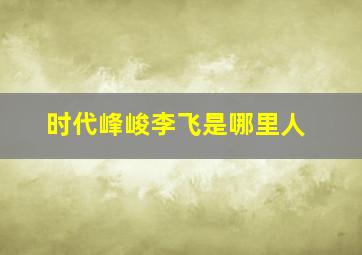 时代峰峻李飞是哪里人